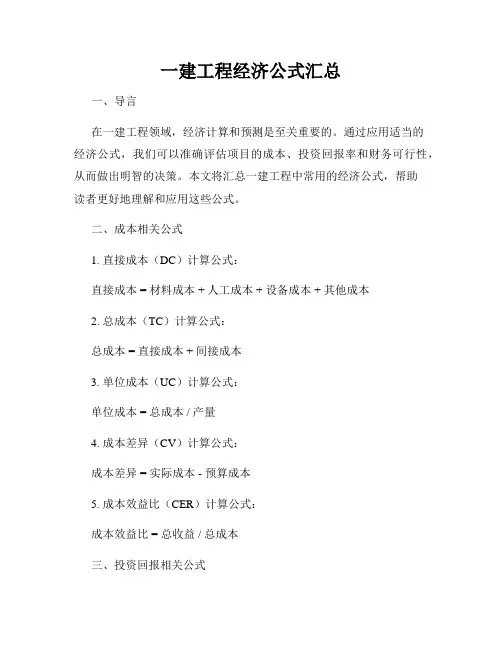 一建工程经济公式汇总

一、导言

在一建工程领域，经济计算和预测是至关重要的。通过应用适当的经济公式，我们可以准确评估项目的成本、投资回报率和财务可行性，从而做出明智的决策。本文将汇总一建工程中常用的经济公式，帮助读者更好地理解和应用这些公式。

二、成本相关公式

1. 直接成本（DC）计算公式：

直接成本 = 材料成本 + 人工成本 + 设备成本 + 其他成本

2. 总成本（TC）计算公式：

总成本 = 直接成本 + 间接成本

3. 单位成本（UC）计算公式：

单位成本 = 总成本 / 产量

4. 成本差异（CV）计算公式：

成本差异 = 实际成本 - 预算成本

5. 成本效益比（CER）计算公式：

成本效益比 = 总收益 / 总成本

三、投资回报相关公式